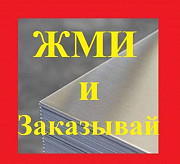 ЖМИ
и
Заказывай